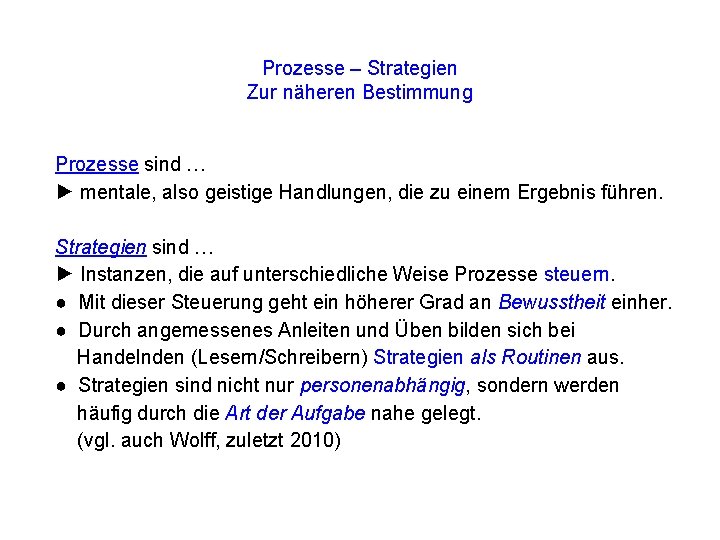 Prozesse – Strategien
Zur näheren Bestimmung

Prozesse sind …
► mentale, also geistige Handlungen, die zu einem Ergebnis führen.

Strategien sind …
► Instanzen, die auf unterschiedliche Weise Prozesse steuern.
● Mit dieser Steuerung geht ein höherer Grad an Bewusstheit einher.
● Durch angemessenes Anleiten und Üben bilden sich bei Handelnden (Lesern/Schreibern) Strategien als Routinen aus.
● Strategien sind nicht nur personenabhängig, sondern werden häufig durch die Art der Aufgabe nahe gelegt.
(vgl. auch Wolff, zuletzt 2010)